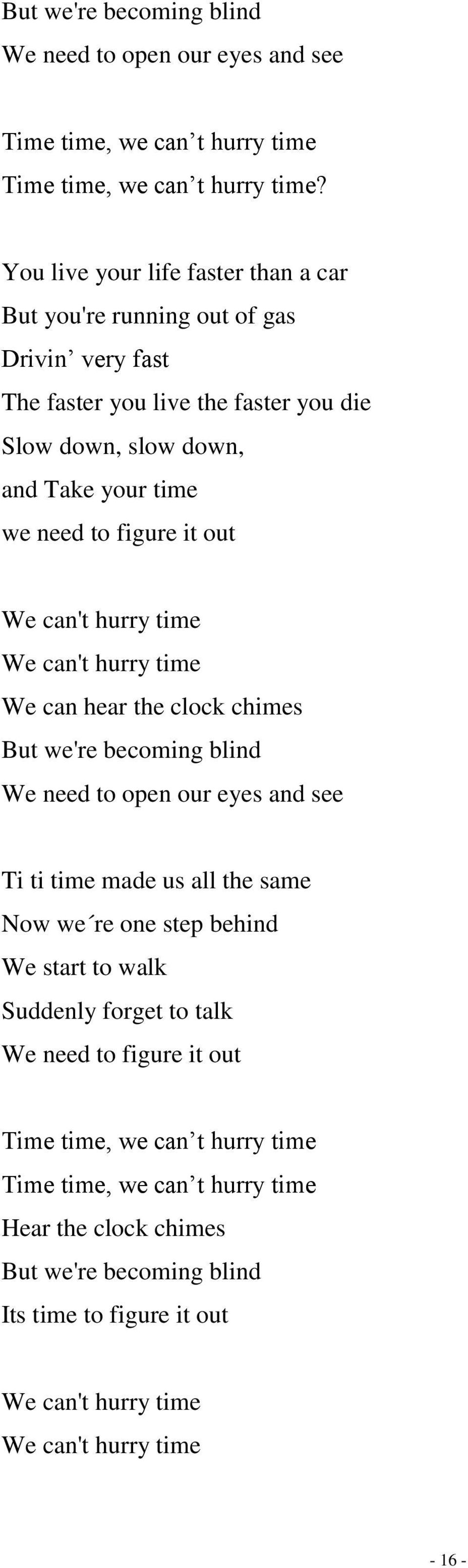 But we're becoming blind
We need to open our eyes and see

Time time, we can’t hurry time
Time time, we can’t hurry time?

You live your life faster than a car
But you're running out of gas
Drivin’ very fast
The faster you live the faster you die
Slow down, slow down,
and Take your time
we need to figure it out

We can't hurry time
We can't hurry time
We can hear the clock chimes
But we're becoming blind
We need to open our eyes and see

Ti ti time made us all the same
Now we´re one step behind
We start to walk
Suddenly forget to talk
We need to figure it out

Time time, we can’t hurry time
Time time, we can’t hurry time
Hear the clock chimes
But we're becoming blind
Its time to figure it out

We can't hurry time
We can't hurry time

- 16 -